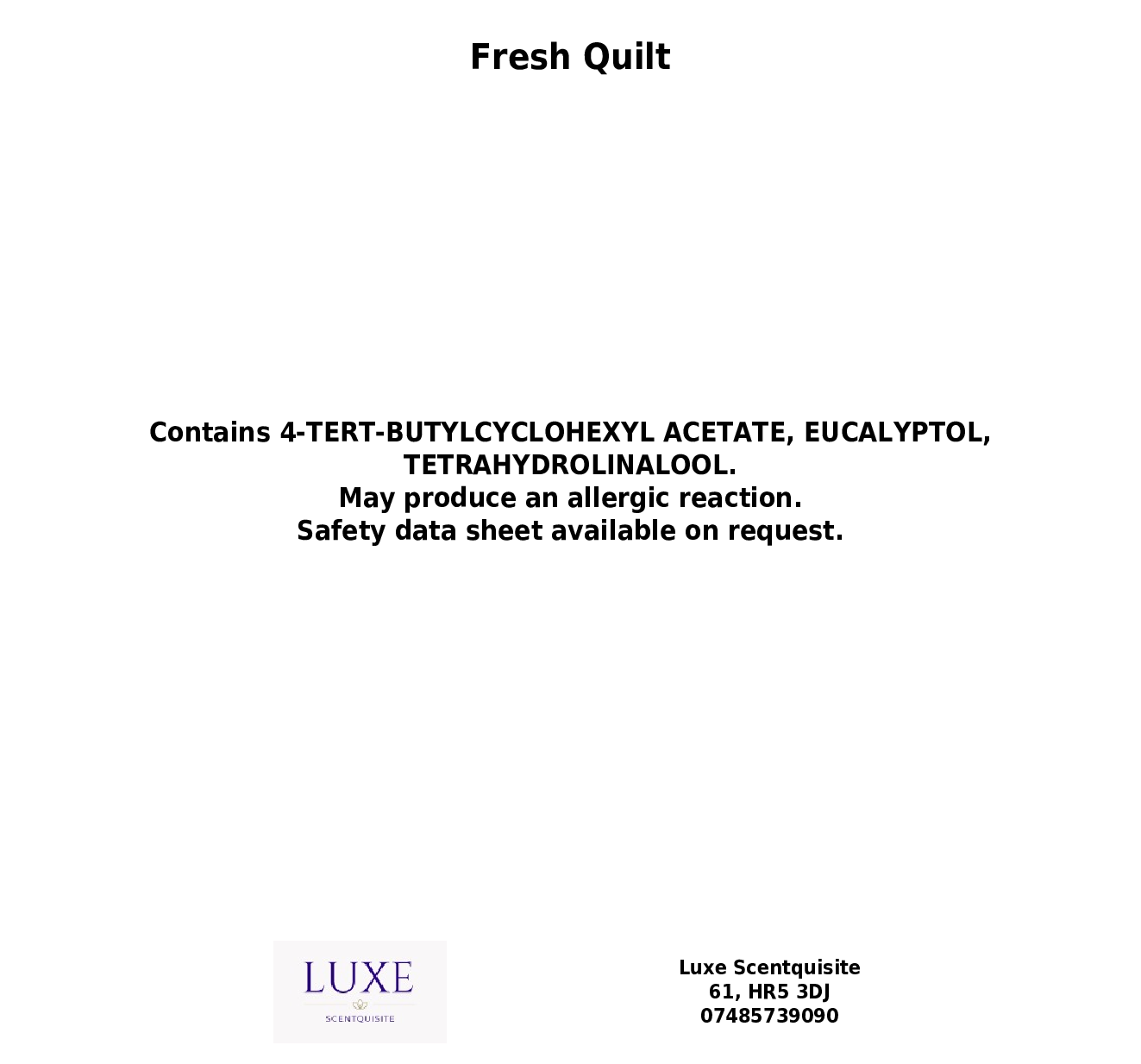 Fresh Quilt

Contains 4-TERT-BUTYLCYCLOHEXYL ACETATE, EUCALYPTOL, TETRAHYDROLINALOOL.
May produce an allergic reaction.
Safety data sheet available on request.

LUXE
SCENTQUISITE

Luxe Scentquisite
61, HR5 3DJ
07485739090